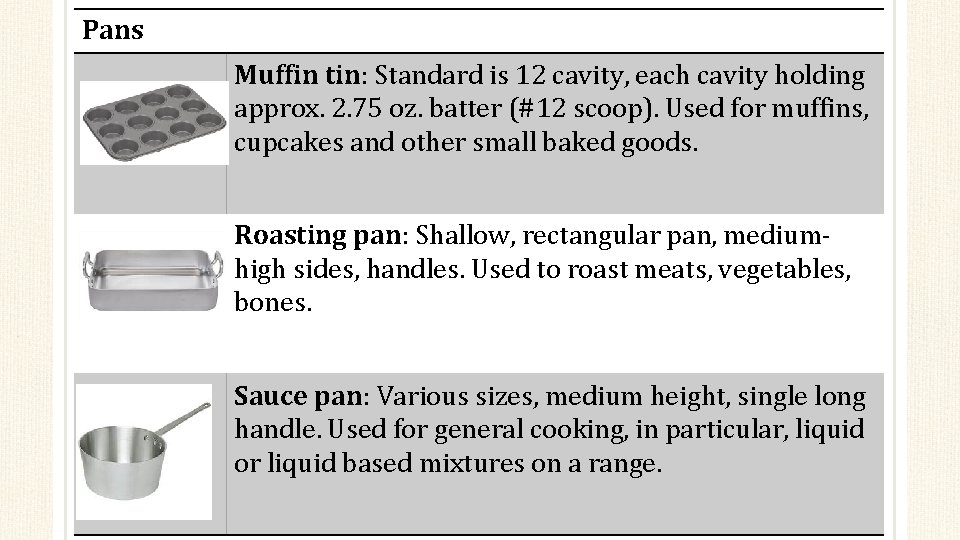 Pans

Muffin tin: Standard is 12 cavity, each cavity holding approx. 2.75 oz. batter (#12 scoop). Used for muffins, cupcakes and other small baked goods.

Roasting pan: Shallow, rectangular pan, medium-high sides, handles. Used to roast meats, vegetables, bones.

Sauce pan: Various sizes, medium height, single long handle. Used for general cooking, in particular, liquid or liquid based mixtures on a range.